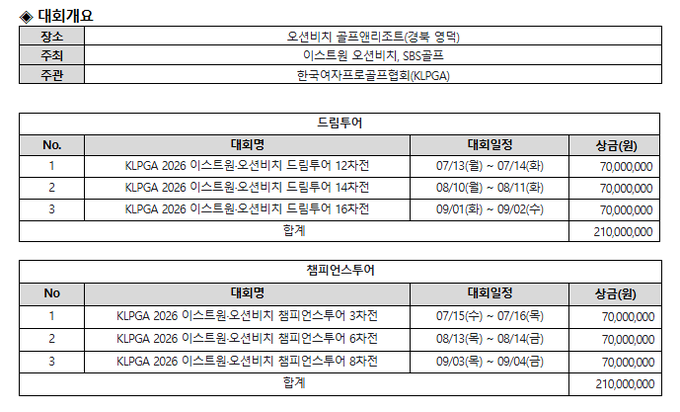 ◈ 대회개요

| 장소 | 오션비치 골프앤리조트(경북 영덕) |
|---|---|
| 주최 | 이스트원 오션비치, SBS골프 |
| 주관 | 한국여자프로골프협회(KLPGA) |

드림투어

| No. | 대회명 | 대회일정 | 상금(원) |
|---|---|---|---|
| 1 | KLPGA 2026 이스트원·오션비치 드림투어 12차전 | 07/13(월) ~ 07/14(화) | 70,000,000 |
| 2 | KLPGA 2026 이스트원·오션비치 드림투어 14차전 | 08/10(월) ~ 08/11(화) | 70,000,000 |
| 3 | KLPGA 2026 이스트원·오션비치 드림투어 16차전 | 09/01(화) ~ 09/02(수) | 70,000,000 |
| 합계 | | | 210,000,000 |

챔피언스투어

| No | 대회명 | 대회일정 | 상금(원) |
|---|---|---|---|
| 1 | KLPGA 2026 이스트원·오션비치 챔피언스투어 3차전 | 07/15(수) ~ 07/16(목) | 70,000,000 |
| 2 | KLPGA 2026 이스트원·오션비치 챔피언스투어 6차전 | 08/13(목) ~ 08/14(금) | 70,000,000 |
| 3 | KLPGA 2026 이스트원·오션비치 챔피언스투어 8차전 | 09/03(목) ~ 09/04(금) | 70,000,000 |
| 합계 | | | 210,000,000 |